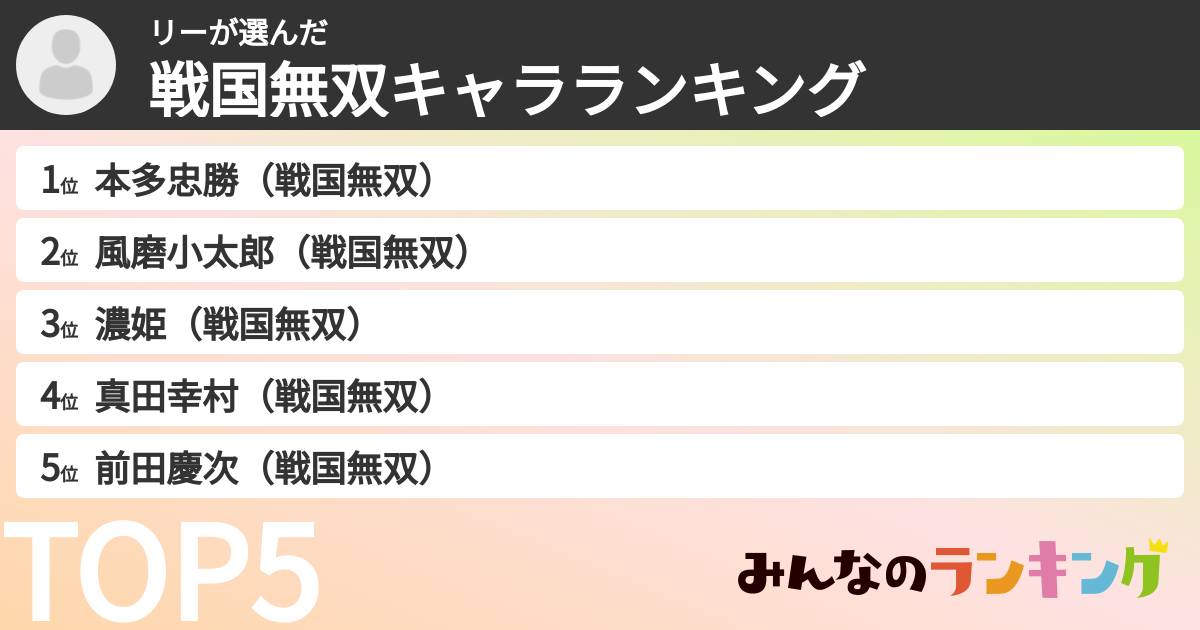 リーが選んだ
戦国無双キャラランキング

1位 本多忠勝（戦国無双）
2位 風磨小太郎（戦国無双）
3位 濃姫（戦国無双）
4位 真田幸村（戦国無双）
5位 前田慶次（戦国無双）

TOP5

みんなのランキング